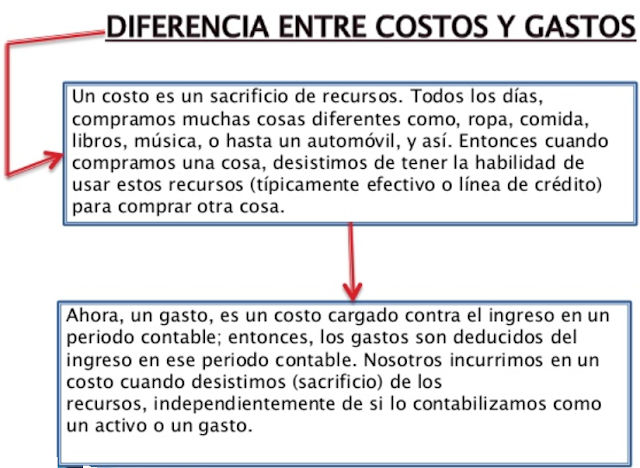 DIFERENCIA ENTRE COSTOS Y GASTOS

Un costo es un sacrificio de recursos. Todos los días, compramos muchas cosas diferentes como, ropa, comida, libros, música, o hasta un automóvil, y así. Entonces cuando compramos una cosa, desistimos de tener la habilidad de usar estos recursos (típicamente efectivo o línea de crédito) para comprar otra cosa.

Ahora, un gasto, es un costo cargado contra el ingreso en un periodo contable; entonces, los gastos son deducidos del ingreso en ese periodo contable. Nosotros incurrimos en un costo cuando desistimos (sacrificio) de los recursos, independientemente de si lo contabilizamos como un activo o un gasto.